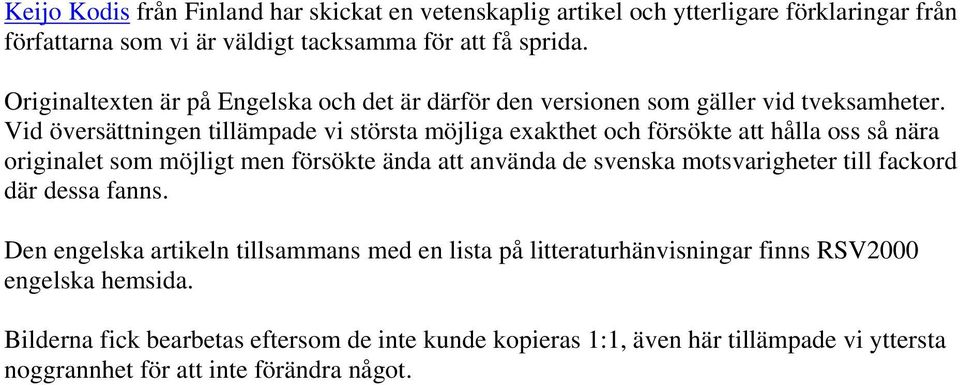 Keijo Kodis från Finland har skickat en vetenskaplig artikel och ytterligare förklaringar från författarna som vi är väldigt tacksamma för att få sprida.

Originaltexten är på Engelska och det är därför den versionen som gäller vid tveksamheter. Vid översättningen tillämpade vi största möjliga exakthet och försökte att hålla oss så nära originalet som möjligt men försökte ända att använda de svenska motsvarigheter till fackord där dessa fanns.

Den engelska artikeln tillsammans med en lista på litteraturhänvisningar finns RSV2000 engelska hemsida.

Bilderna fick bearbetas eftersom de inte kunde kopieras 1:1, även här tillämpade vi yttersta noggrannhet för att inte förändra något.